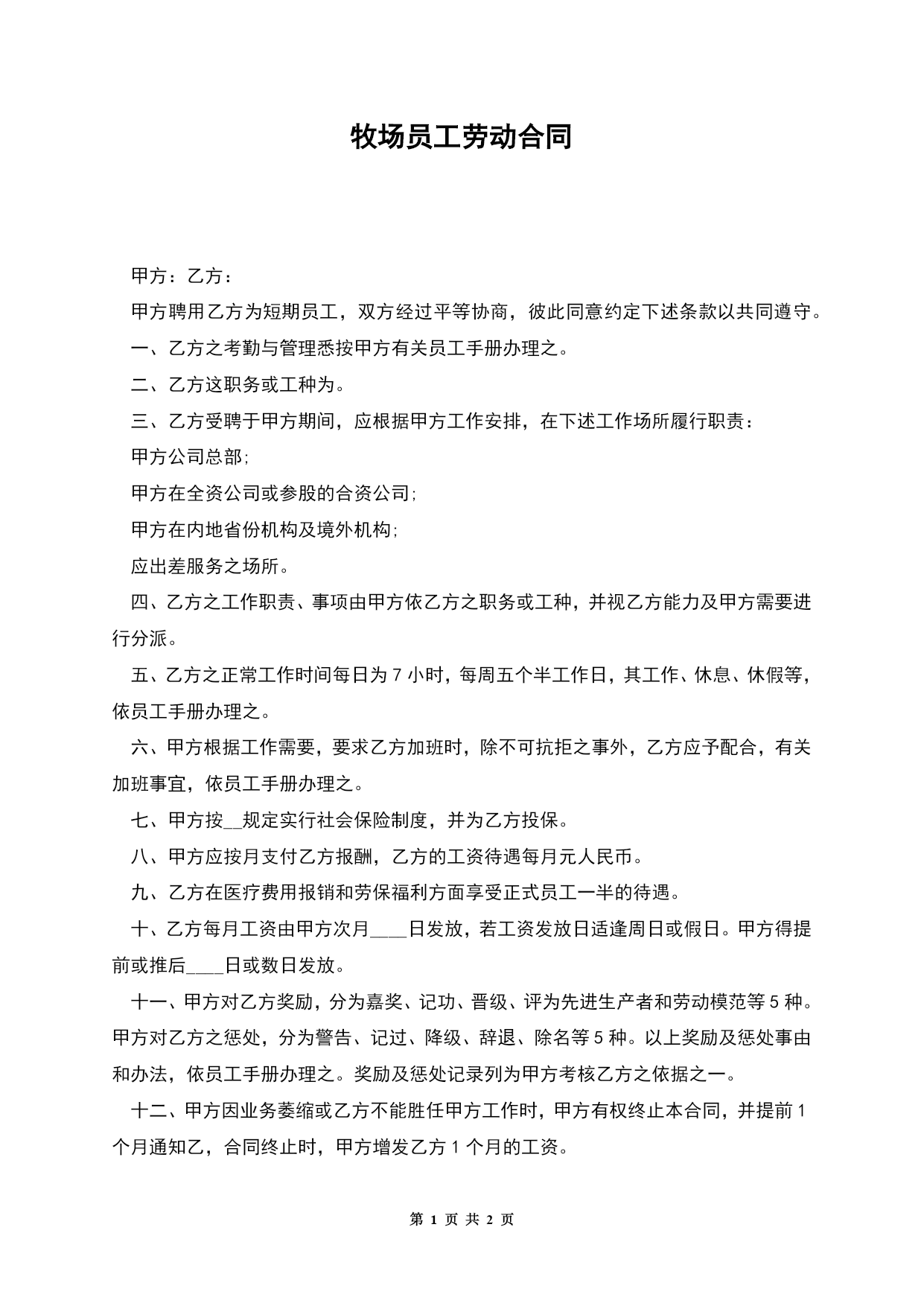 牧场员工劳动合同

甲方：乙方：

甲方聘用乙方为短期员工，双方经过平等协商，彼此同意约定下述条款以共同遵守。

一、乙方之考勤与管理悉按甲方有关员工手册办理之。

二、乙方这职务或工种为。

三、乙方受聘于甲方期间，应根据甲方工作安排，在下述工作场所履行职责：

甲方公司总部;

甲方在全资公司或参股的合资公司;

甲方在内地省份机构及境外机构;

应出差服务之场所。

四、乙方之工作职责、事项由甲方依乙方之职务或工种，并视乙方能力及甲方需要进行分派。

五、乙方之正常工作时间每日为 7 小时，每周五个半工作日，其工作、休息、休假等，依员工手册办理之。

六、甲方根据工作需要，要求乙方加班时，除不可抗拒之事外，乙方应予配合，有关加班事宜，依员工手册办理之。

七、甲方按__规定实行社会保险制度，并为乙方投保。

八、甲方应按月支付乙方报酬，乙方的工资待遇每月元人民币。

九、乙方在医疗费用报销和劳保福利方面享受正式员工一半的待遇。

十、乙方每月工资由甲方次月____日发放，若工资发放日适逢周日或假日。甲方得提前或推后____日或数日发放。

十一、甲方对乙方奖励，分为嘉奖、记功、晋级、评为先进生产者和劳动模范等 5 种。甲方对乙方之惩处，分为警告、记过、降级、辞退、除名等 5 种。以上奖励及惩处事由和办法，依员工手册办理之。奖励及惩处记录列为甲方考核乙方之依据之一。

十二、甲方因业务萎缩或乙方不能胜任甲方工作时，甲方有权终止本合同，并提前 1 个月通知乙，合同终止时，甲方增发乙方 1 个月的工资。

第 1 页 共 2 页